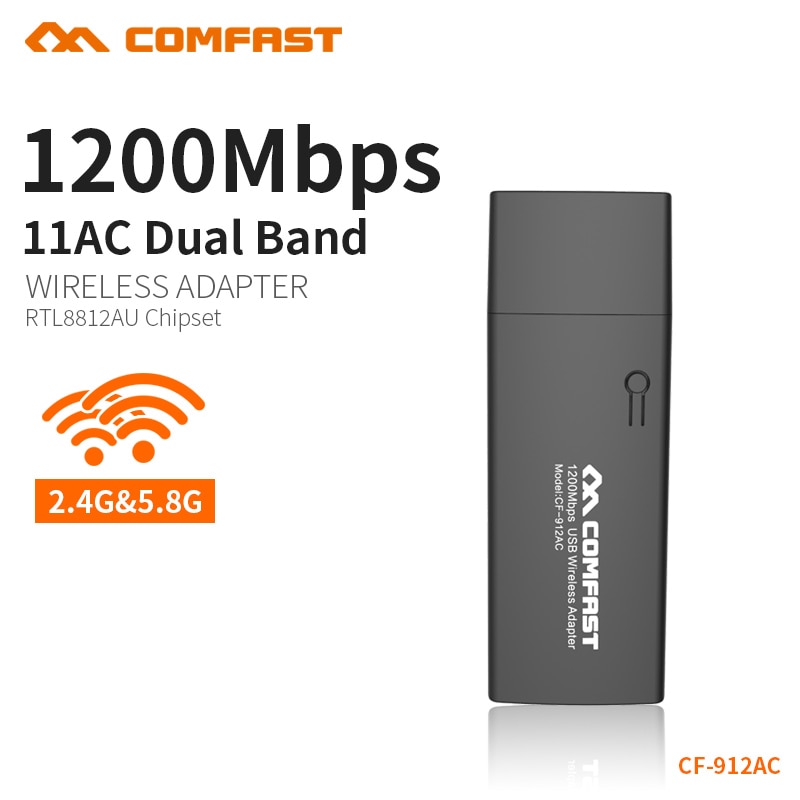 COMFAST

1200Mbps
11AC Dual Band
WIRELESS ADAPTER
RTL8812AU Chipset

2.4G&5.8G

COMFAST
1200Mbps USB Wireless Adapter
Model:CF-912AC

CF-912AC